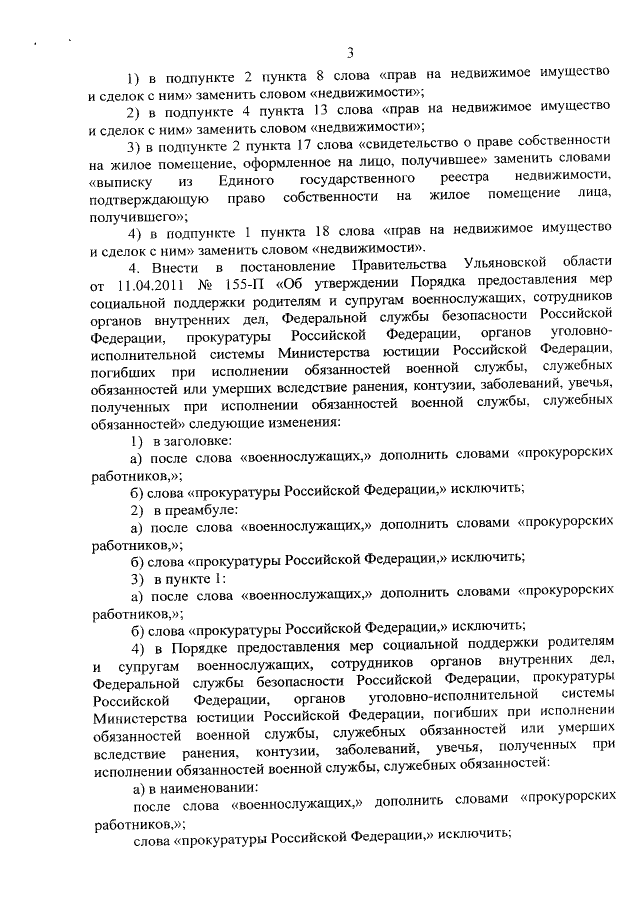 3

1) в подпункте 2 пункта 8 слова «прав на недвижимое имущество и сделок с ним» заменить словом «недвижимости»;

2) в подпункте 4 пункта 13 слова «прав на недвижимое имущество и сделок с ним» заменить словом «недвижимости»;

3) в подпункте 2 пункта 17 слова «свидетельство о праве собственности на жилое помещение, оформленное на лицо, получившее» заменить словами «выписку из Единого государственного реестра недвижимости, подтверждающую право собственности на жилое помещение лица, получившего»;

4) в подпункте 1 пункта 18 слова «прав на недвижимое имущество и сделок с ним» заменить словом «недвижимости».

4. Внести в постановление Правительства Ульяновской области от 11.04.2011 № 155-П «Об утверждении Порядка предоставления мер социальной поддержки родителям и супругам военнослужащих, сотрудников органов внутренних дел, Федеральной службы безопасности Российской Федерации, прокуратуры Российской Федерации, органов уголовно-исполнительной системы Министерства юстиции Российской Федерации, погибших при исполнении обязанностей военной службы, служебных обязанностей или умерших вследствие ранения, контузии, заболеваний, увечья, полученных при исполнении обязанностей военной службы, служебных обязанностей» следующие изменения:

1) в заголовке:

а) после слова «военнослужащих,» дополнить словами «прокурорских работников,»;

б) слова «прокуратуры Российской Федерации,» исключить;

2) в преамбуле:

а) после слова «военнослужащих,» дополнить словами «прокурорских работников,»;

б) слова «прокуратуры Российской Федерации,» исключить;

3) в пункте 1:

а) после слова «военнослужащих,» дополнить словами «прокурорских работников,»;

б) слова «прокуратуры Российской Федерации,» исключить;

4) в Порядке предоставления мер социальной поддержки родителям и супругам военнослужащих, сотрудников органов внутренних дел, Федеральной службы безопасности Российской Федерации, прокуратуры Российской Федерации, органов уголовно-исполнительной системы Министерства юстиции Российской Федерации, погибших при исполнении обязанностей военной службы, служебных обязанностей или умерших вследствие ранения, контузии, заболеваний, увечья, полученных при исполнении обязанностей военной службы, служебных обязанностей:

а) в наименовании:

после слова «военнослужащих,» дополнить словами «прокурорских работников,»;

слова «прокуратуры Российской Федерации,» исключить;